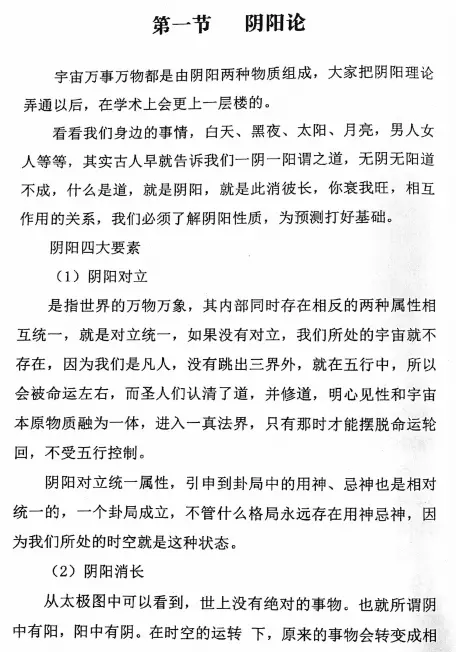 第一节　　阴阳论

宇宙万事万物都是由阴阳两种物质组成，大家把阴阳理论弄通以后，在学术上会更上一层楼的。

看看我们身边的事情，白天、黑夜、太阳、月亮，男人女人等等，其实古人早就告诉我们一阴一阳谓之道，无阴无阳道不成，什么是道，就是阴阳，就是此消彼长，你衰我旺，相互作用的关系，我们必须了解阴阳性质，为预测打好基础。

阴阳四大要素

（1）阴阳对立

是指世界的万物万象，其内部同时存在相反的两种属性相互统一，就是对立统一，如果没有对立，我们所处的宇宙就不存在，因为我们是凡人，没有跳出三界外，就在五行中，所以会被命运左右，而圣人们认清了道，并修道，明心见性和宇宙本原物质融为一体，进入一真法界，只有那时才能摆脱命运轮回，不受五行控制。

阴阳对立统一属性，引申到卦局中的用神、忌神也是相对统一的，一个卦局成立，不管什么格局永远存在用神忌神，因为我们所处的时空就是这种状态。

（2）阴阳消长

从太极图中可以看到，世上没有绝对的事物。也就所谓阴中有阳，阳中有阴。在时空的运转 下，原来的事物会转变成相